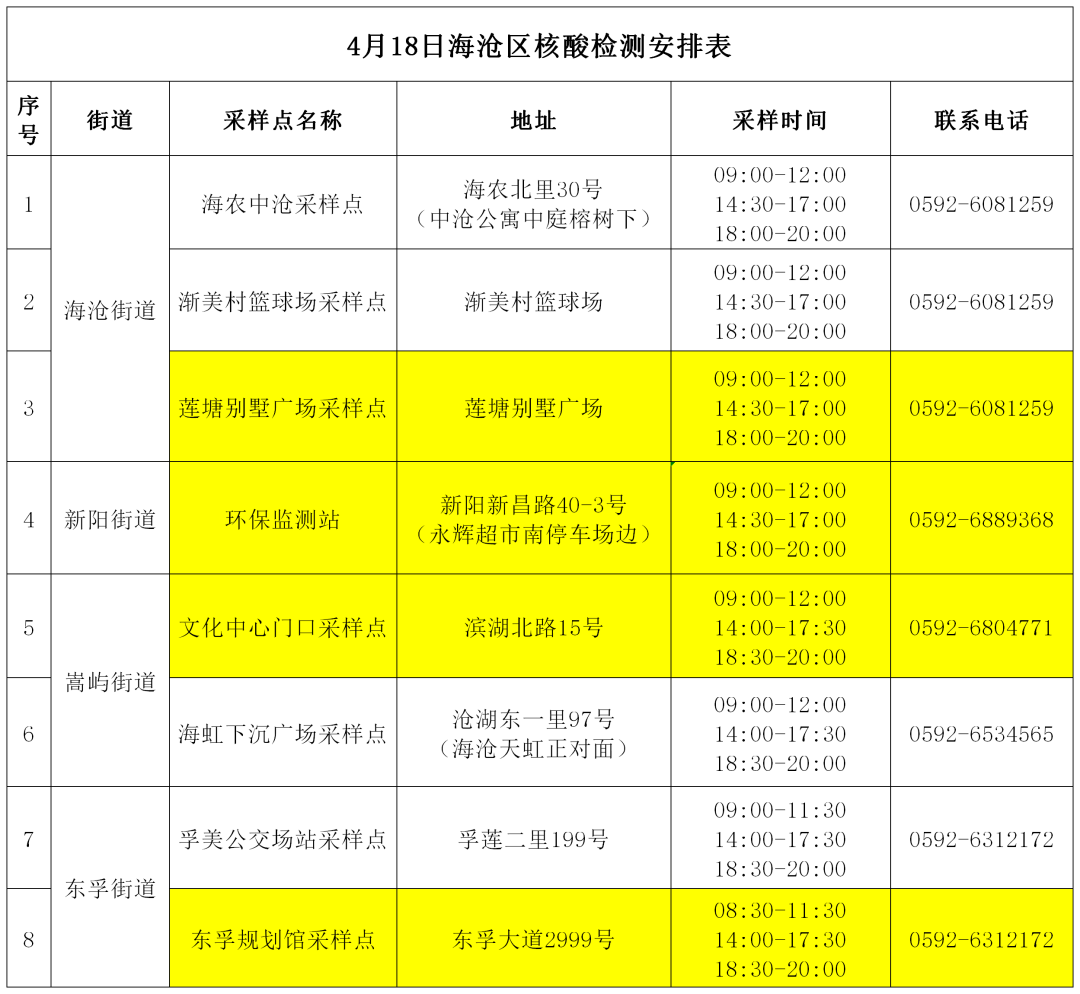 4月18日海沧区核酸检测安排表

| 序号 | 街道 | 采样点名称 | 地址 | 采样时间 | 联系电话 |
|---|---|---|---|---|---|
| 1 | 海沧街道 | 海农中沧采样点 | 海农北里30号（中沧公寓中庭榕树下） | 09:00-12:00 14:30-17:00 18:00-20:00 | 0592-6081259 |
| 2 |  | 渐美村篮球场采样点 | 渐美村篮球场 | 09:00-12:00 14:30-17:00 18:00-20:00 | 0592-6081259 |
| 3 |  | 莲塘别墅广场采样点 | 莲塘别墅广场 | 09:00-12:00 14:30-17:00 18:00-20:00 | 0592-6081259 |
| 4 | 新阳街道 | 环保监测站 | 新阳新昌路40-3号（永辉超市南停车场边） | 09:00-12:00 14:30-17:00 18:00-20:00 | 0592-6889368 |
| 5 | 嵩屿街道 | 文化中心门口采样点 | 滨湖北路15号 | 09:00-12:00 14:00-17:30 18:30-20:00 | 0592-6804771 |
| 6 |  | 海虹下沉广场采样点 | 沧湖东一里97号（海沧天虹正对面） | 09:00-12:00 14:00-17:30 18:30-20:00 | 0592-6534565 |
| 7 | 东孚街道 | 孚美公交场站采样点 | 孚莲二里199号 | 09:00-11:30 14:00-17:30 18:30-20:00 | 0592-6312172 |
| 8 |  | 东孚规划馆采样点 | 东孚大道2999号 | 08:30-11:30 14:00-17:30 18:30-20:00 | 0592-6312172 |